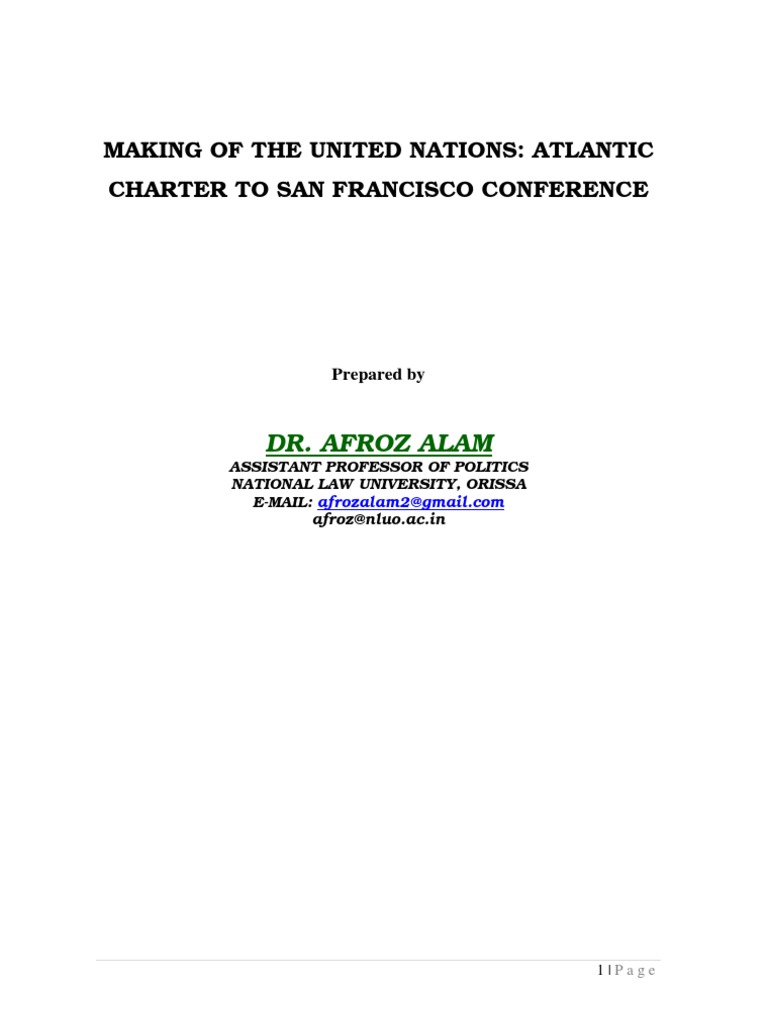 MAKING OF THE UNITED NATIONS: ATLANTIC CHARTER TO SAN FRANCISCO CONFERENCE

Prepared by

DR. AFROZ ALAM

ASSISTANT PROFESSOR OF POLITICS
NATIONAL LAW UNIVERSITY, ORISSA
E-MAIL: afrozalam2@gmail.com
afroz@nluo.ac.in

1 | P a g e